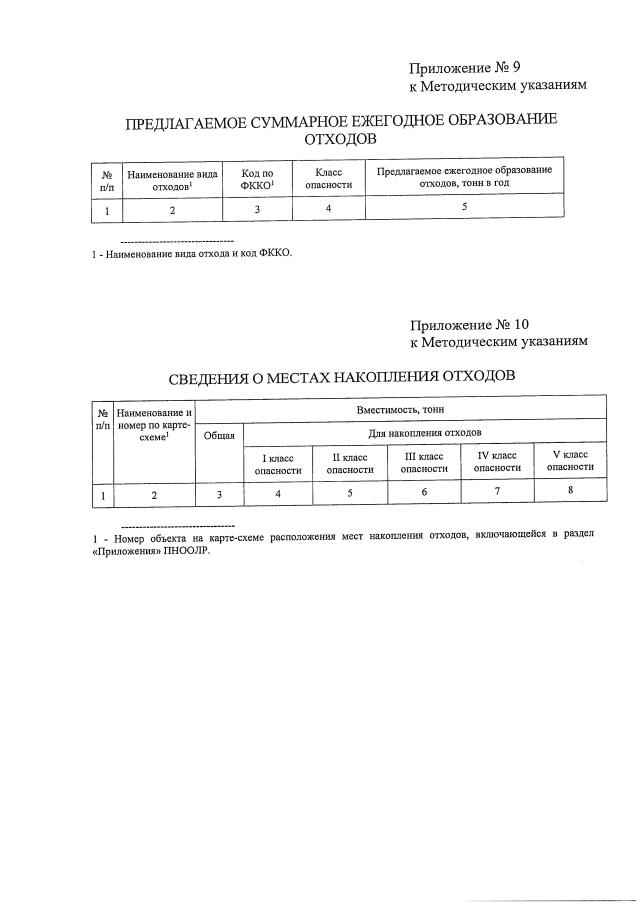 Приложение № 9
к Методическим указаниям

ПРЕДЛАГАЕМОЕ СУММАРНОЕ ЕЖЕГОДНОЕ ОБРАЗОВАНИЕ ОТХОДОВ

| № п/п | Наименование вида отходов$^1$ | Код по ФККО$^1$ | Класс опасности | Предлагаемое ежегодное образование отходов, тонн в год |
|---|---|---|---|---|
| 1 | 2 | 3 | 4 | 5 |

--------------------------------
1 - Наименование вида отхода и код ФККО.

Приложение № 10
к Методическим указаниям

СВЕДЕНИЯ О МЕСТАХ НАКОПЛЕНИЯ ОТХОДОВ

| № п/п | Наименование и номер по карте-схеме$^1$ | Вместимость, тонн | | | | | |
|---|---|---|---|---|---|---|---|
| | | Общая | Для накопления отходов | | | | |
| | | | I класс опасности | II класс опасности | III класс опасности | IV класс опасности | V класс опасности |
| 1 | 2 | 3 | 4 | 5 | 6 | 7 | 8 |

--------------------------------
1 - Номер объекта на карте-схеме расположения мест накопления отходов, включающейся в раздел «Приложения» ПНООЛР.